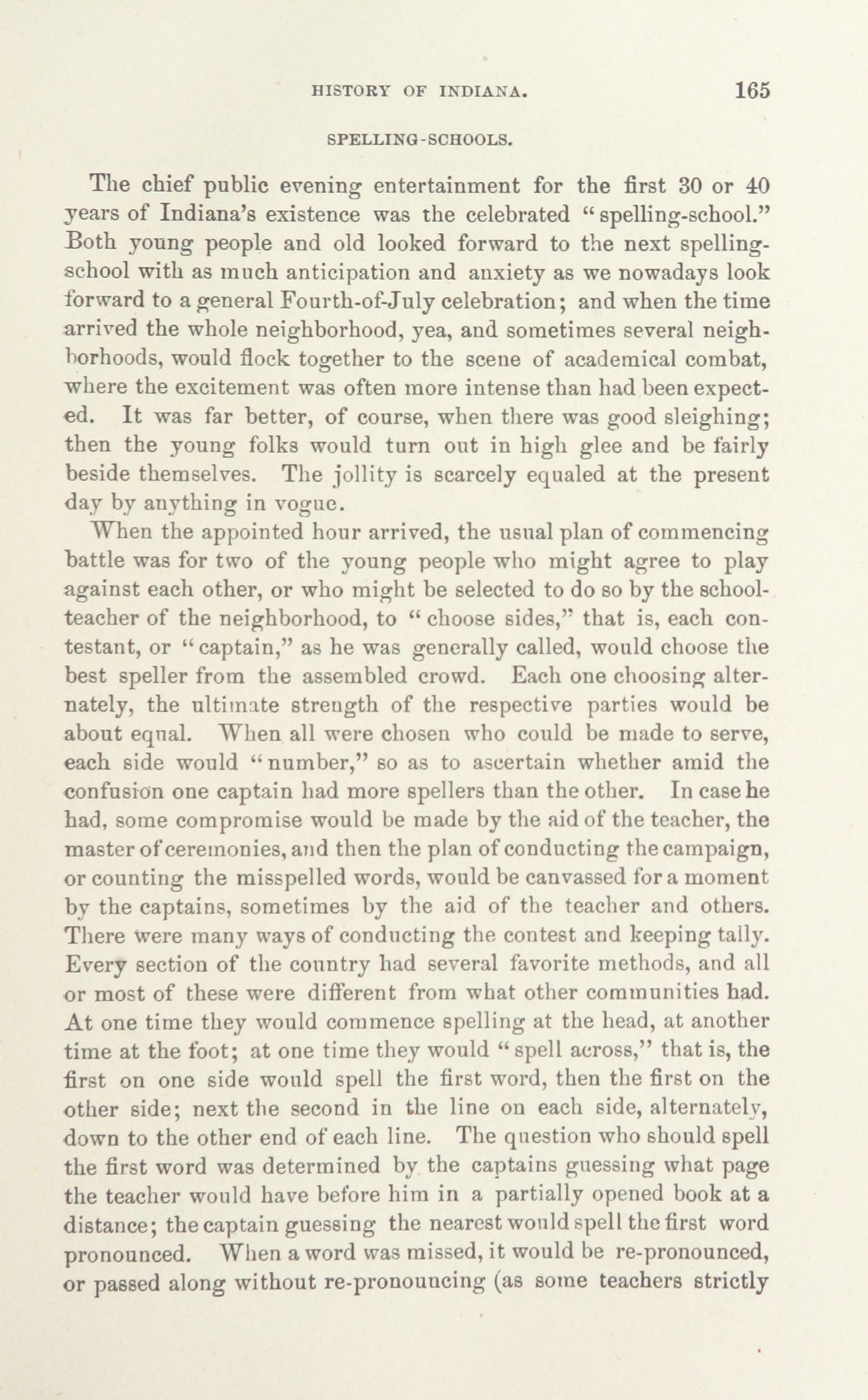 HISTORY OF INDIANA. 165

SPELLING-SCHOOLS.

The chief public evening entertainment for the first 30 or 40 years of Indiana's existence was the celebrated "spelling-school." Both young people and old looked forward to the next spelling-school with as much anticipation and anxiety as we nowadays look forward to a general Fourth-of-July celebration; and when the time arrived the whole neighborhood, yea, and sometimes several neighborhoods, would flock together to the scene of academical combat, where the excitement was often more intense than had been expected. It was far better, of course, when there was good sleighing; then the young folks would turn out in high glee and be fairly beside themselves. The jollity is scarcely equaled at the present day by anything in vogue.

When the appointed hour arrived, the usual plan of commencing battle was for two of the young people who might agree to play against each other, or who might be selected to do so by the school-teacher of the neighborhood, to "choose sides," that is, each contestant, or "captain," as he was generally called, would choose the best speller from the assembled crowd. Each one choosing alternately, the ultimate strength of the respective parties would be about equal. When all were chosen who could be made to serve, each side would "number," so as to ascertain whether amid the confusion one captain had more spellers than the other. In case he had, some compromise would be made by the aid of the teacher, the master of ceremonies, and then the plan of conducting the campaign, or counting the misspelled words, would be canvassed for a moment by the captains, sometimes by the aid of the teacher and others. There were many ways of conducting the contest and keeping tally. Every section of the country had several favorite methods, and all or most of these were different from what other communities had. At one time they would commence spelling at the head, at another time at the foot; at one time they would "spell across," that is, the first on one side would spell the first word, then the first on the other side; next the second in the line on each side, alternately, down to the other end of each line. The question who should spell the first word was determined by the captains guessing what page the teacher would have before him in a partially opened book at a distance; the captain guessing the nearest would spell the first word pronounced. When a word was missed, it would be re-pronounced, or passed along without re-pronouncing (as some teachers strictly